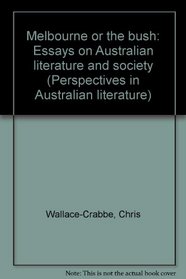 Melbourne or the bush: Essays on Australian literature and society (Perspectives in Australian literature)

Wallace-Crabbe, Chris

Note: This is not the actual book cover